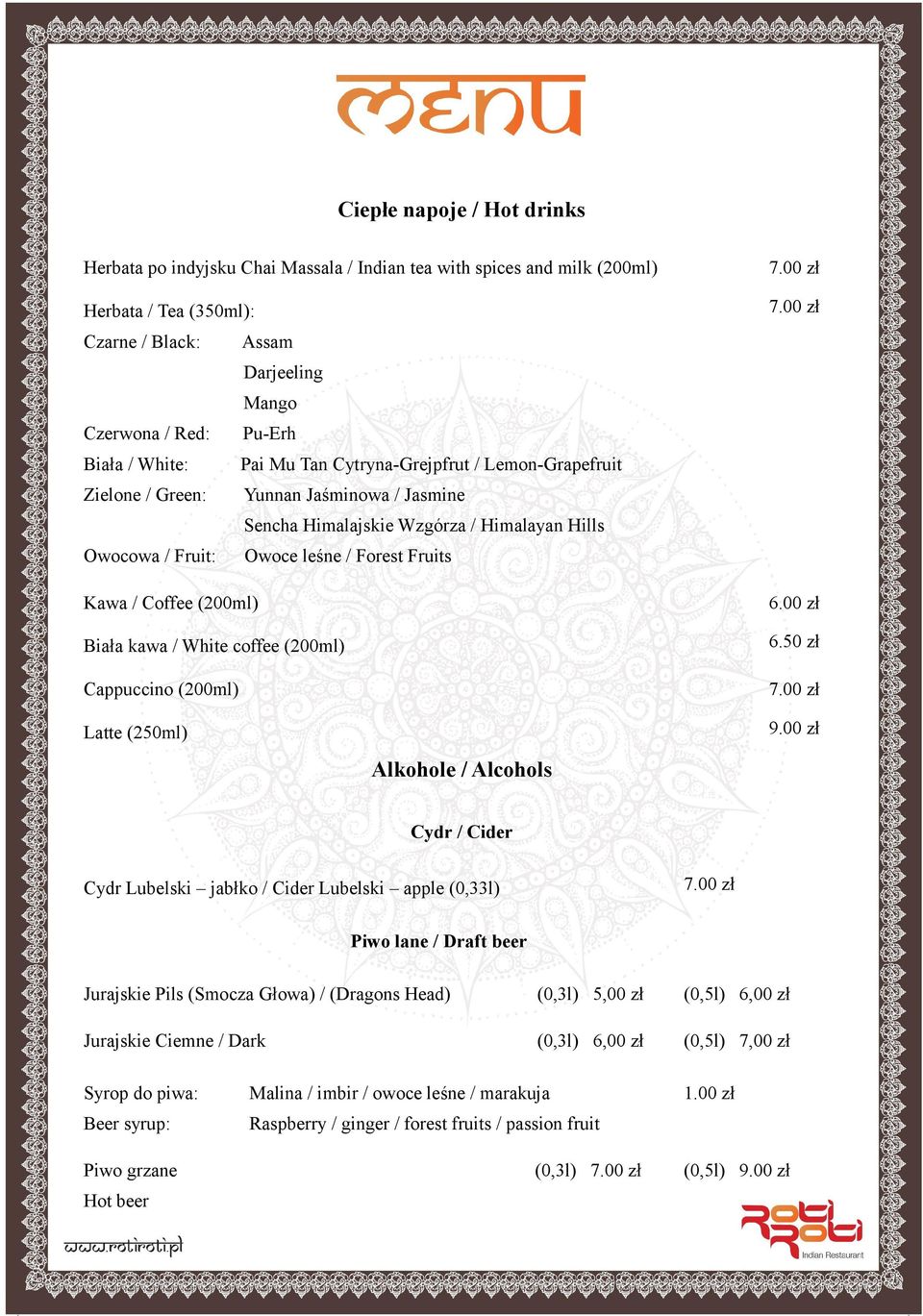 menu

Ciepłe napoje / Hot drinks

Herbata po indyjsku Chai Massala / Indian tea with spices and milk (200ml) 7.00 zł

Herbata / Tea (350ml): 7.00 zł

Czarne / Black: Assam

Darjeeling

Mango

Czerwona / Red: Pu-Erh

Biała / White: Pai Mu Tan Cytryna-Grejpfrut / Lemon-Grapefruit

Zielone / Green: Yunnan Jaśminowa / Jasmine

Sencha Himalajskie Wzgórza / Himalayan Hills

Owocowa / Fruit: Owoce leśne / Forest Fruits

Kawa / Coffee (200ml) 6.00 zł

Biała kawa / White coffee (200ml) 6.50 zł

Cappuccino (200ml) 7.00 zł

Latte (250ml) 9.00 zł

Alkohole / Alcohols

Cydr / Cider

Cydr Lubelski – jabłko / Cider Lubelski – apple (0,33l) 7.00 zł

Piwo lane / Draft beer

Jurajskie Pils (Smocza Głowa) / (Dragons Head) (0,3l) 5,00 zł (0,5l) 6,00 zł

Jurajskie Ciemne / Dark (0,3l) 6,00 zł (0,5l) 7,00 zł

Syrop do piwa: Malina / imbir / owoce leśne / marakuja 1.00 zł

Beer syrup: Raspberry / ginger / forest fruits / passion fruit

Piwo grzane (0,3l) 7.00 zł (0,5l) 9.00 zł

Hot beer

www.rotiroti.pl

Roti Roti Indian Restaurant